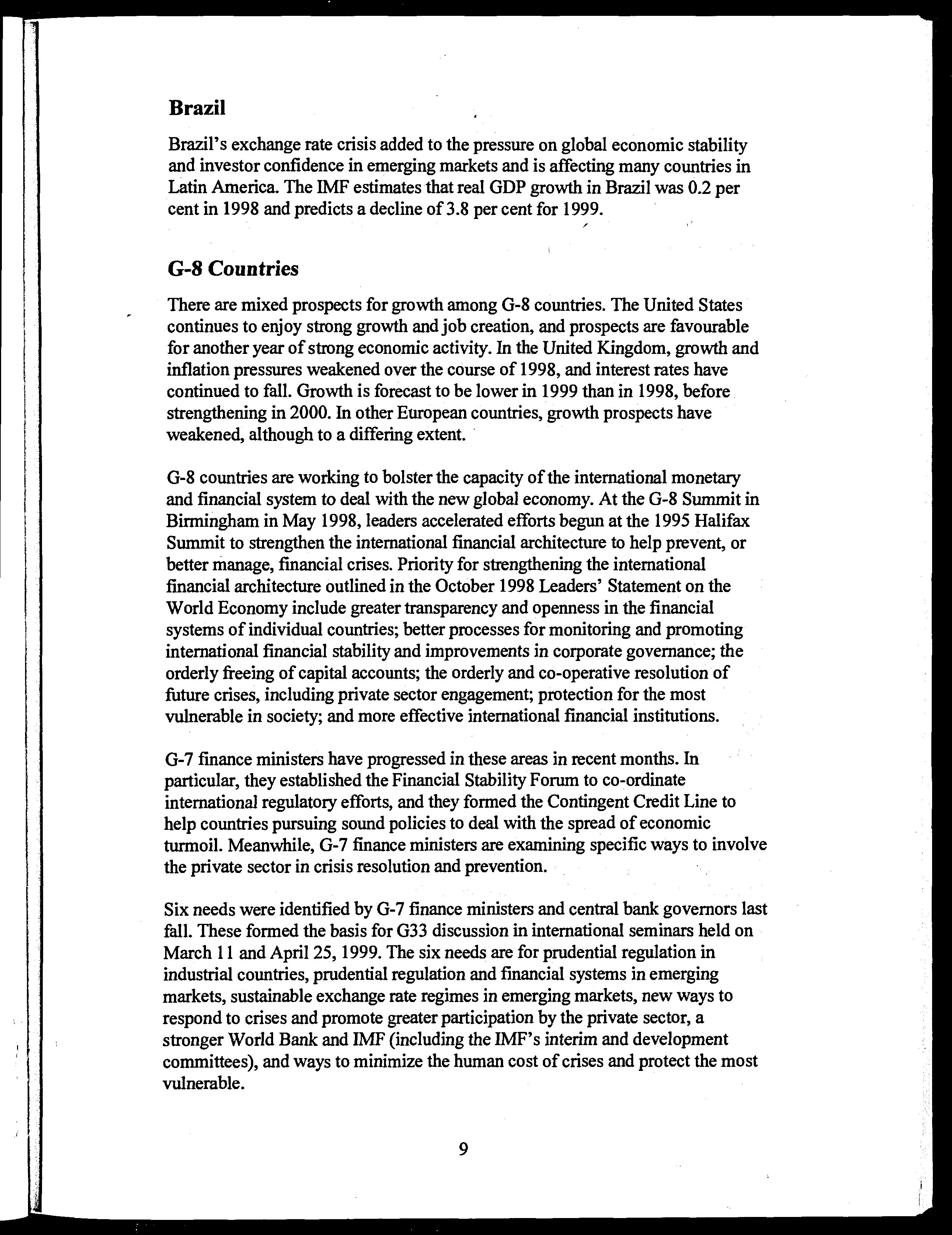 Brazil

Brazil's exchange rate crisis added to the pressure on global economic stability and investor confidence in emerging markets and is affecting many countries in Latin America. The IMF estimates that real GDP growth in Brazil was 0.2 per cent in 1998 and predicts a decline of 3.8 per cent for 1999.

G-8 Countries

There are mixed prospects for growth among G-8 countries. The United States continues to enjoy strong growth and job creation, and prospects are favourable for another year of strong economic activity. In the United Kingdom, growth and inflation pressures weakened over the course of 1998, and interest rates have continued to fall. Growth is forecast to be lower in 1999 than in 1998, before strengthening in 2000. In other European countries, growth prospects have weakened, although to a differing extent.

G-8 countries are working to bolster the capacity of the international monetary and financial system to deal with the new global economy. At the G-8 Summit in Birmingham in May 1998, leaders accelerated efforts begun at the 1995 Halifax Summit to strengthen the international financial architecture to help prevent, or better manage, financial crises. Priority for strengthening the international financial architecture outlined in the October 1998 Leaders' Statement on the World Economy include greater transparency and openness in the financial systems of individual countries; better processes for monitoring and promoting international financial stability and improvements in corporate governance; the orderly freeing of capital accounts; the orderly and co-operative resolution of future crises, including private sector engagement; protection for the most vulnerable in society; and more effective international financial institutions.

G-7 finance ministers have progressed in these areas in recent months. In particular, they established the Financial Stability Forum to co-ordinate international regulatory efforts, and they formed the Contingent Credit Line to help countries pursuing sound policies to deal with the spread of economic turmoil. Meanwhile, G-7 finance ministers are examining specific ways to involve the private sector in crisis resolution and prevention.

Six needs were identified by G-7 finance ministers and central bank governors last fall. These formed the basis for G33 discussion in international seminars held on March 11 and April 25, 1999. The six needs are for prudential regulation in industrial countries, prudential regulation and financial systems in emerging markets, sustainable exchange rate regimes in emerging markets, new ways to respond to crises and promote greater participation by the private sector, a stronger World Bank and IMF (including the IMF's interim and development committees), and ways to minimize the human cost of crises and protect the most vulnerable.

9